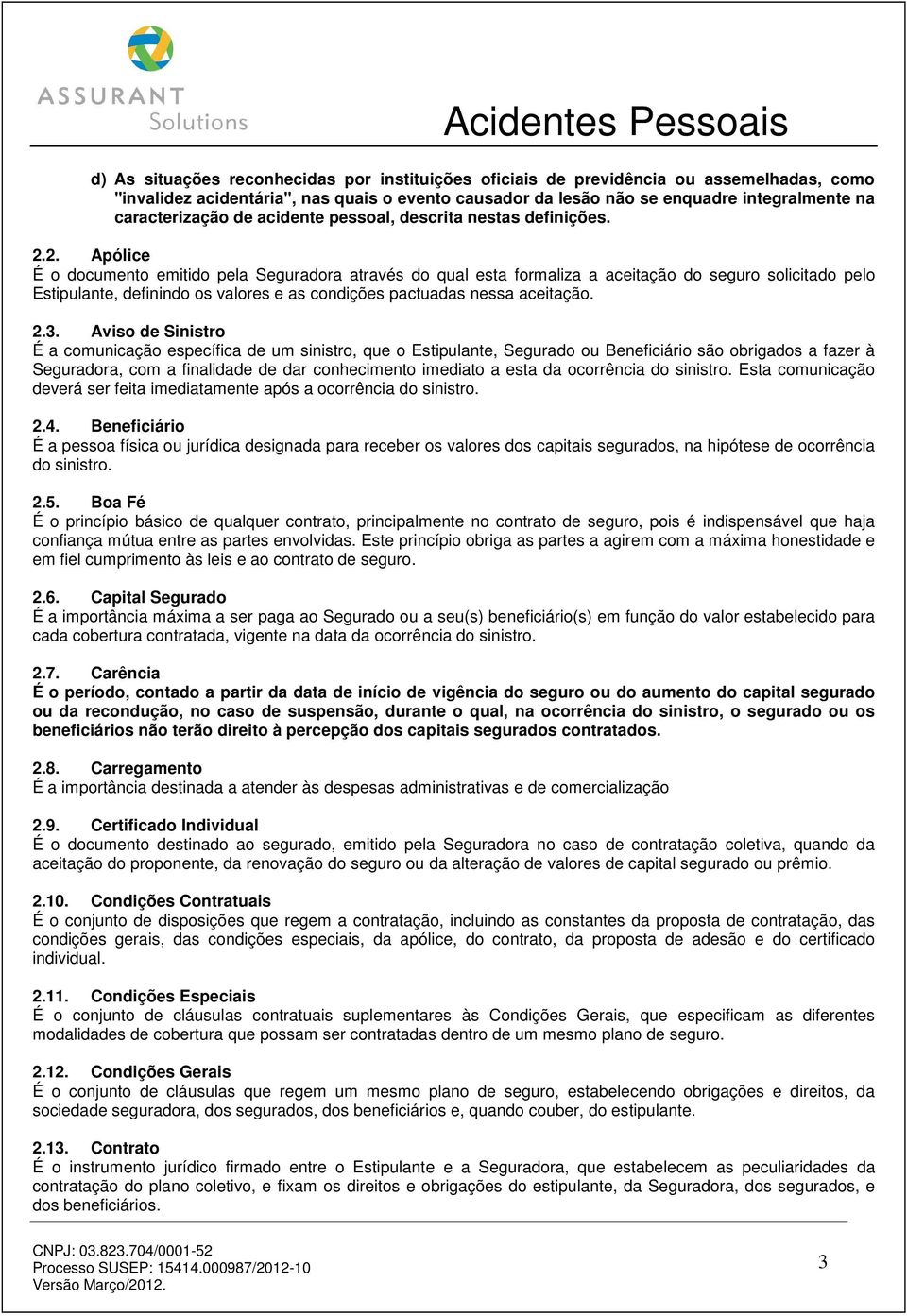 ASSURANT Solutions

Acidentes Pessoais

d) As situações reconhecidas por instituições oficiais de previdência ou assemelhadas, como "invalidez acidentária", nas quais o evento causador da lesão não se enquadre integralmente na caracterização de acidente pessoal, descrita nestas definições.

2.2. Apólice
É o documento emitido pela Seguradora através do qual esta formaliza a aceitação do seguro solicitado pelo Estipulante, definindo os valores e as condições pactuadas nessa aceitação.

2.3. Aviso de Sinistro
É a comunicação específica de um sinistro, que o Estipulante, Segurado ou Beneficiário são obrigados a fazer à Seguradora, com a finalidade de dar conhecimento imediato a esta da ocorrência do sinistro. Esta comunicação deverá ser feita imediatamente após a ocorrência do sinistro.

2.4. Beneficiário
É a pessoa física ou jurídica designada para receber os valores dos capitais segurados, na hipótese de ocorrência do sinistro.

2.5. Boa Fé
É o princípio básico de qualquer contrato, principalmente no contrato de seguro, pois é indispensável que haja confiança mútua entre as partes envolvidas. Este princípio obriga as partes a agirem com a máxima honestidade e em fiel cumprimento às leis e ao contrato de seguro.

2.6. Capital Segurado
É a importância máxima a ser paga ao Segurado ou a seu(s) beneficiário(s) em função do valor estabelecido para cada cobertura contratada, vigente na data da ocorrência do sinistro.

2.7. Carência
É o período, contado a partir da data de início de vigência do seguro ou do aumento do capital segurado ou da recondução, no caso de suspensão, durante o qual, na ocorrência do sinistro, o segurado ou os beneficiários não terão direito à percepção dos capitais segurados contratados.

2.8. Carregamento
É a importância destinada a atender às despesas administrativas e de comercialização

2.9. Certificado Individual
É o documento destinado ao segurado, emitido pela Seguradora no caso de contratação coletiva, quando da aceitação do proponente, da renovação do seguro ou da alteração de valores de capital segurado ou prêmio.

2.10. Condições Contratuais
É o conjunto de disposições que regem a contratação, incluindo as constantes da proposta de contratação, das condições gerais, das condições especiais, da apólice, do contrato, da proposta de adesão e do certificado individual.

2.11. Condições Especiais
É o conjunto de cláusulas contratuais suplementares às Condições Gerais, que especificam as diferentes modalidades de cobertura que possam ser contratadas dentro de um mesmo plano de seguro.

2.12. Condições Gerais
É o conjunto de cláusulas que regem um mesmo plano de seguro, estabelecendo obrigações e direitos, da sociedade seguradora, dos segurados, dos beneficiários e, quando couber, do estipulante.

2.13. Contrato
É o instrumento jurídico firmado entre o Estipulante e a Seguradora, que estabelecem as peculiaridades da contratação do plano coletivo, e fixam os direitos e obrigações do estipulante, da Seguradora, dos segurados, e dos beneficiários.

CNPJ: 03.823.704/0001-52
Processo SUSEP: 15414.000987/2012-10
Versão Março/2012.

3